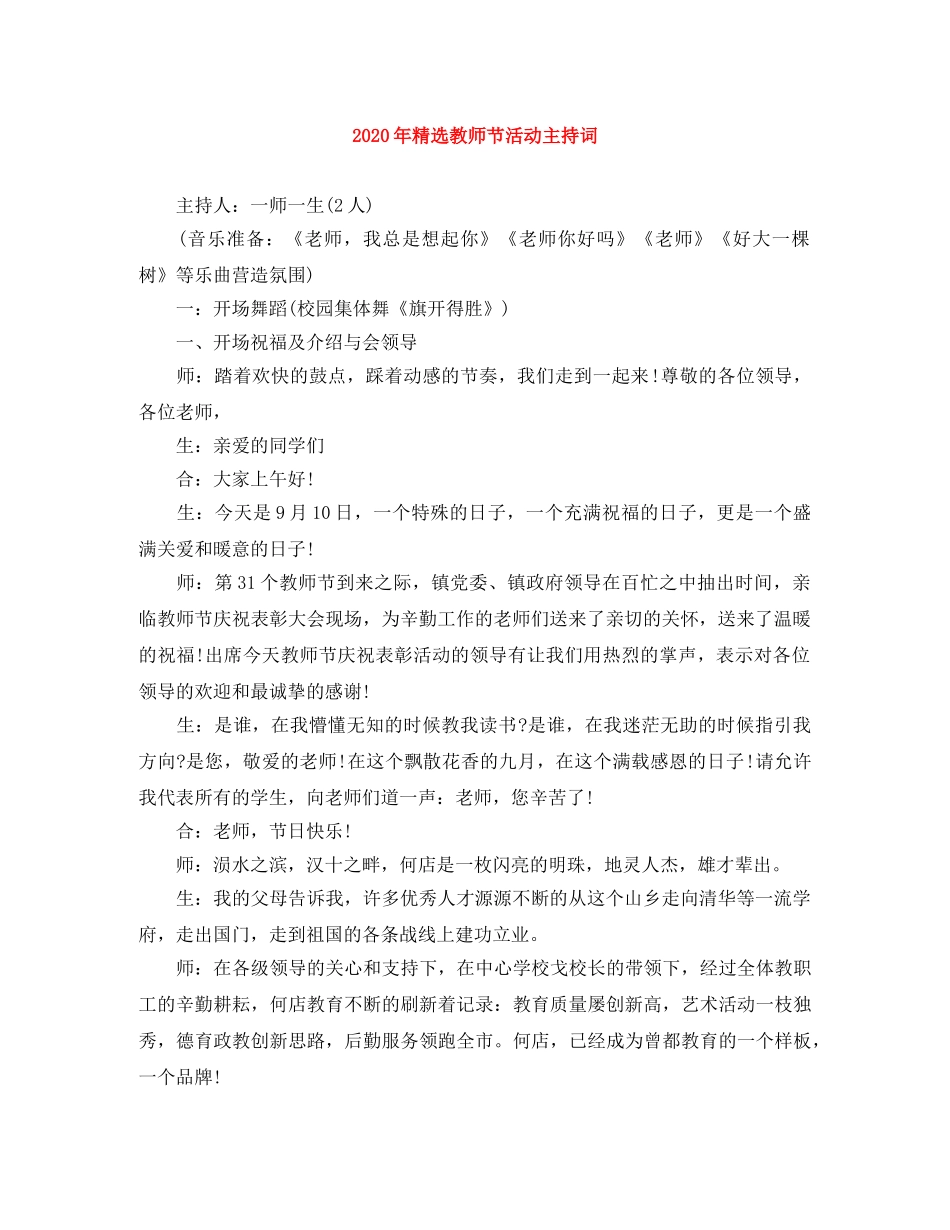 2020年精选教师节活动主持词

主持人：一师一生(2人)

(音乐准备：《老师，我总是想起你》《老师你好吗》《老师》《好大一棵树》等乐曲营造氛围)

一：开场舞蹈(校园集体舞《旗开得胜》)

一、开场祝福及介绍与会领导

师：踏着欢快的鼓点，踩着动感的节奏，我们走到一起来！尊敬的各位领导，各位老师，

生：亲爱的同学们

合：大家上午好！

生：今天是9月10日，一个特殊的日子，一个充满祝福的日子，更是一个盛满关爱和暖意的日子！

师：第31个教师节到来之际，镇党委、镇政府领导在百忙之中抽出时间，亲临教师节庆祝表彰大会现场，为辛勤工作的老师们送来了亲切的关怀，送来了温暖的祝福！出席今天教师节庆祝表彰活动的领导有让我们用热烈的掌声，表示对各位领导的欢迎和最诚挚的感谢！

生：是谁，在我懵懂无知的时候教我读书?是谁，在我迷茫无助的时候指引我方向?是您，敬爱的老师！在这个飘散花香的九月，在这个满载感恩的日子！请允许我代表所有的学生，向老师们道一声：老师，您辛苦了！

合：老师，节日快乐！

师：涢水之滨，汉十之畔，何店是一枚闪亮的明珠，地灵人杰，雄才辈出。

生：我的父母告诉我，许多优秀人才源源不断的从这个山乡走向清华等一流学府，走出国门，走到祖国的各条战线上建功立业。

师：在各级领导的关心和支持下，在中心学校戈校长的带领下，经过全体教职工的辛勤耕耘，何店教育不断的刷新着记录：教育质量屡创新高，艺术活动一枝独秀，德育政教创新思路，后勤服务领跑全市。何店，已经成为曾都教育的一个样板，一个品牌！